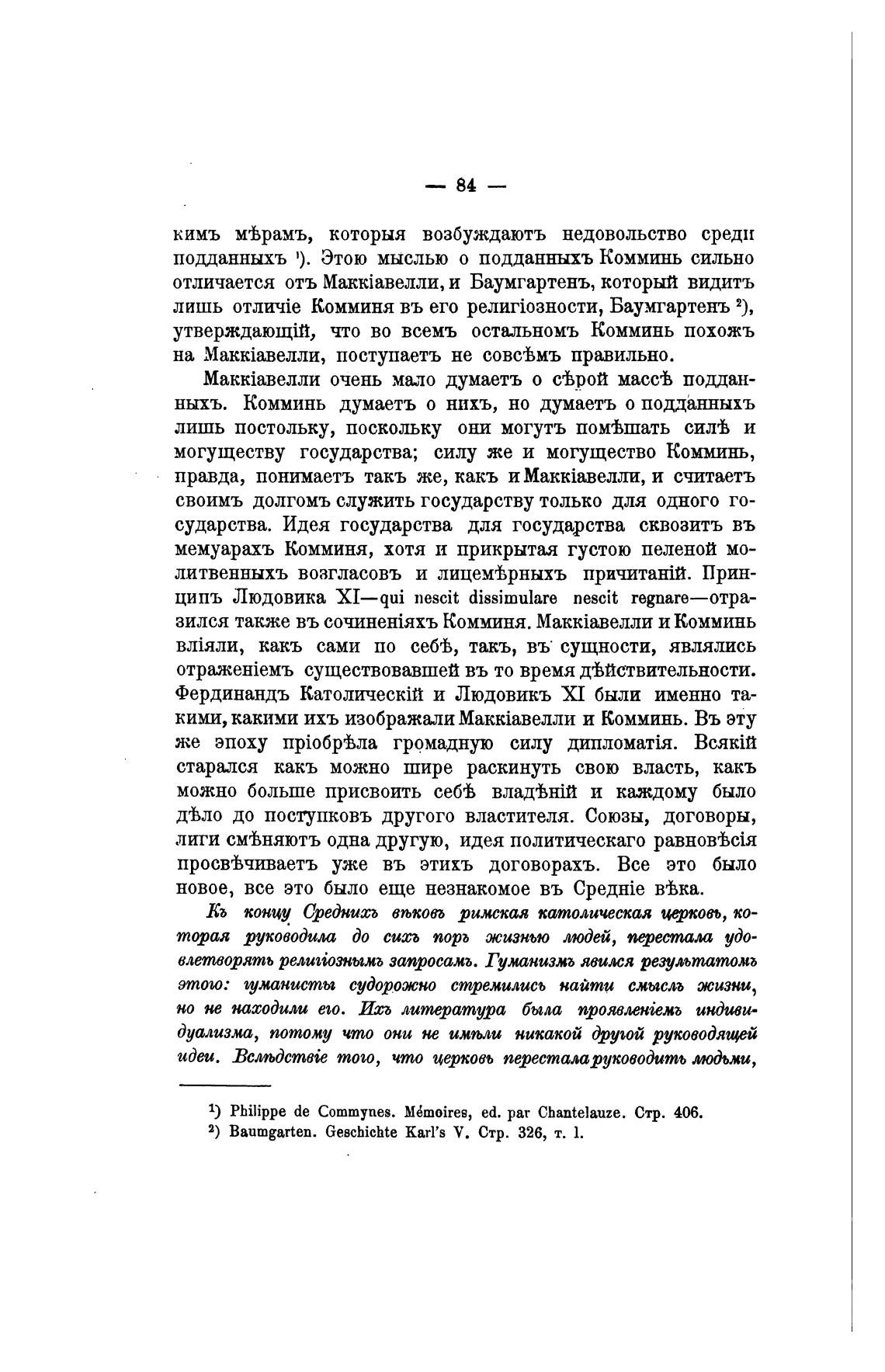 — 84 —

кимъ мѣрамъ, которыя возбуждаютъ недовольство среди подданныхъ ¹). Этою мыслью о подданныхъ Комминь сильно отличается отъ Маккіавелли, и Баумгартенъ, который видитъ лишь отличіе Комминя въ его религіозности, Баумгартенъ ²), утверждающій, что во всемъ остальномъ Комминь похожъ на Маккіавелли, поступаетъ не совсѣмъ правильно.

Маккіавелли очень мало думаетъ о сѣрой массѣ подданныхъ. Комминь думаетъ о нихъ, но думаетъ о подданныхъ лишь постольку, поскольку они могутъ помѣшать силѣ и могуществу государства; силу же и могущество Комминь, правда, понимаетъ такъ же, какъ и Маккіавелли, и считаетъ своимъ долгомъ служить государству только для одного государства. Идея государства для государства сквозитъ въ мемуарахъ Комминя, хотя и прикрытая густою пеленой молитвенныхъ возгласовъ и лицемѣрныхъ причитаній. Принципъ Людовика XI—qui nescit dissimulare nescit regnare—отразился также въ сочиненіяхъ Комминя. Маккіавелли и Комминь вліяли, какъ сами по себѣ, такъ, въ сущности, являлись отраженіемъ существовавшей въ то время дѣйствительности. Фердинандъ Католическій и Людовикъ XI были именно такими, какими ихъ изображали Маккіавелли и Комминь. Въ эту же эпоху пріобрѣла громадную силу дипломатія. Всякій старался какъ можно шире раскинуть свою власть, какъ можно больше присвоить себѣ владѣній и каждому было дѣло до поступковъ другого властителя. Союзы, договоры, лиги смѣняютъ одна другую, идея политическаго равновѣсія просвѣчиваетъ уже въ этихъ договорахъ. Все это было новое, все это было еще незнакомое въ Средніе вѣка.

Къ концу Среднихъ вѣковъ римская католическая церковь, которая руководила до сихъ поръ жизнью людей, перестала удовлетворять религіознымъ запросамъ. Гуманизмъ явился результатомъ этого: гуманисты судорожно стремились найти смыслъ жизни, но не находили его. Ихъ литература была проявленіемъ индивидуализма, потому что они не имѣли никакой другой руководящей идеи. Вслѣдствіе того, что церковь перестала руководить людьми,

¹) Philippe de Commynes. Mémoires, ed. par Chantelauze. Стр. 406.
²) Baumgarten. Geschichte Karl's V. Стр. 326, т. 1.